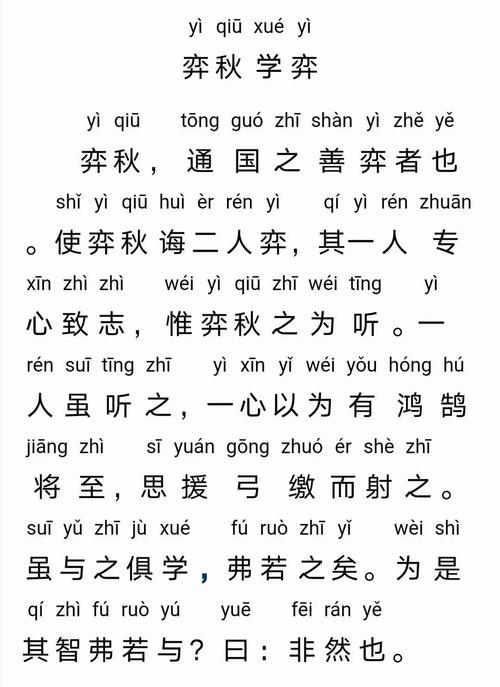 yì qiū xué yì
弈秋学弈

yì qiū tōng guó zhī shàn yì zhě yě
弈秋，通国之善弈者也
shǐ yì qiū huì èr rén yì qí yì rén zhuān
。使弈秋诲二人弈，其一人专
xīn zhì zhì wéi yì qiū zhī wéi tīng yì
心致志，惟弈秋之为听。一
rén suī tīng zhī yì xīn yǐ wéi yǒu hóng hú
人虽听之，一心以为有鸿鹄
jiāng zhì sī yuán gōng zhuó ér shè zhī
将至，思援弓缴而射之。
suī yǔ zhī jù xué fú ruò zhī yǐ wèi shì
虽与之俱学，弗若之矣。为是
qí zhì fú ruò yú yuē fēi rán yě
其智弗若与？曰：非然也。